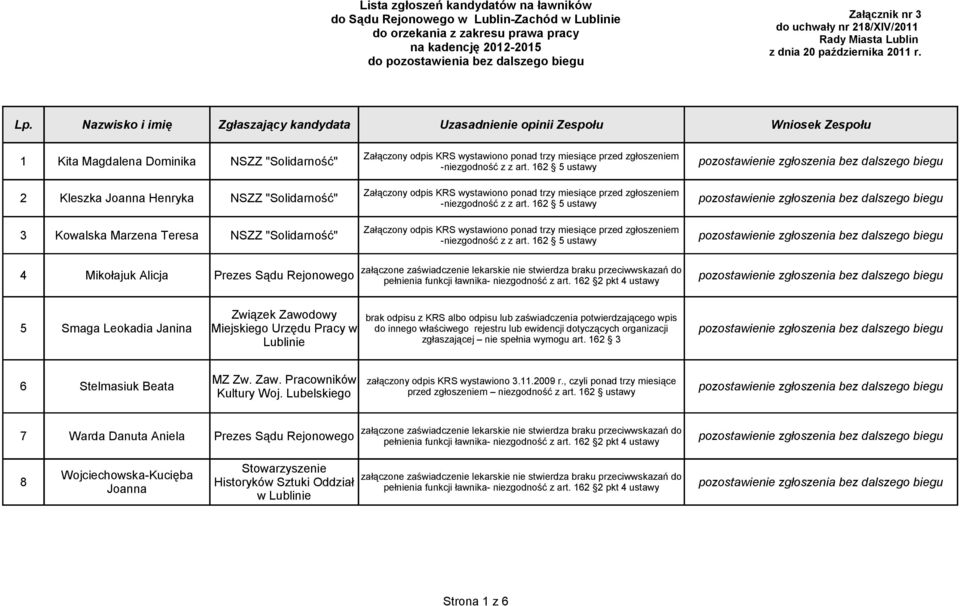 Lista zgłoszeń kandydatów na ławników
do Sądu Rejonowego w Lublin-Zachód w Lublinie
do orzekania z zakresu prawa pracy
na kadencję 2012-2015
do pozostawienia bez dalszego biegu

Załącznik nr 3
do uchwały nr 218/XIV/2011
Rady Miasta Lublin
z dnia 20 października 2011 r.

| Lp. | Nazwisko i imię | Zgłaszający kandydata | Uzasadnienie opinii Zespołu | Wniosek Zespołu |
|---|---|---|---|---|
| 1 | Kita Magdalena Dominika | NSZZ "Solidarność" | Załączony odpis KRS wystawiono ponad trzy miesiące przed zgłoszeniem -niezgodność z z art. 162 § 5 ustawy | pozostawienie zgłoszenia bez dalszego biegu |
| 2 | Kleszka Joanna Henryka | NSZZ "Solidarność" | Załączony odpis KRS wystawiono ponad trzy miesiące przed zgłoszeniem -niezgodność z z art. 162 § 5 ustawy | pozostawienie zgłoszenia bez dalszego biegu |
| 3 | Kowalska Marzena Teresa | NSZZ "Solidarność" | Załączony odpis KRS wystawiono ponad trzy miesiące przed zgłoszeniem -niezgodność z z art. 162 § 5 ustawy | pozostawienie zgłoszenia bez dalszego biegu |
| 4 | Mikołajuk Alicja | Prezes Sądu Rejonowego | załączone zaświadczenie lekarskie nie stwierdza braku przeciwwskazań do pełnienia funkcji ławnika- niezgodność z art. 162 §2 pkt 4 ustawy | pozostawienie zgłoszenia bez dalszego biegu |
| 5 | Smaga Leokadia Janina | Związek Zawodowy Miejskiego Urzędu Pracy w Lublinie | brak odpisu z KRS albo odpisu lub zaświadczenia potwierdzającego wpis do innego właściwego rejestru lub ewidencji dotyczących organizacji zgłaszającej – nie spełnia wymogu art. 162 § 3 | pozostawienie zgłoszenia bez dalszego biegu |
| 6 | Stelmasiuk Beata | MZ Zw. Zaw. Pracowników Kultury Woj. Lubelskiego | załączony odpis KRS wystawiono 3.11.2009 r., czyli ponad trzy miesiące przed zgłoszeniem – niezgodność z art. 162 § ustawy | pozostawienie zgłoszenia bez dalszego biegu |
| 7 | Warda Danuta Aniela | Prezes Sądu Rejonowego | załączone zaświadczenie lekarskie nie stwierdza braku przeciwwskazań do pełnienia funkcji ławnika- niezgodność z art. 162 §2 pkt 4 ustawy | pozostawienie zgłoszenia bez dalszego biegu |
| 8 | Wojciechowska-Kucięba Joanna | Stowarzyszenie Historyków Sztuki Oddział w Lublinie | załączone zaświadczenie lekarskie nie stwierdza braku przeciwwskazań do pełnienia funkcji ławnika- niezgodność z art. 162 §2 pkt 4 ustawy | pozostawienie zgłoszenia bez dalszego biegu |

Strona 1 z 6